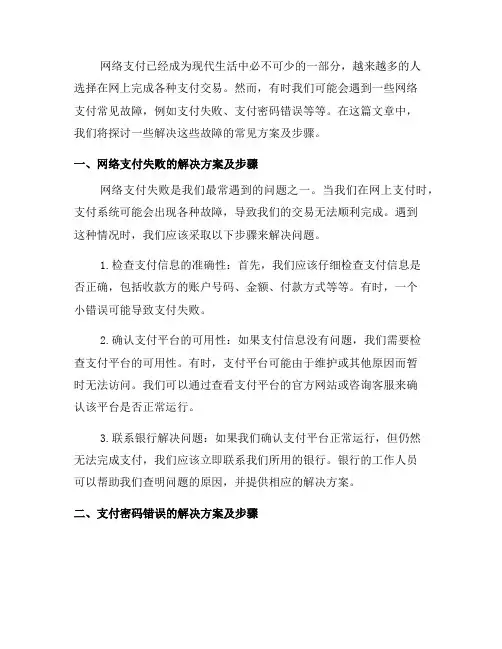 网络支付已经成为现代生活中必不可少的一部分，越来越多的人选择在网上完成各种支付交易。然而，有时我们可能会遇到一些网络支付常见故障，例如支付失败、支付密码错误等等。在这篇文章中，我们将探讨一些解决这些故障的常见方案及步骤。

一、网络支付失败的解决方案及步骤

网络支付失败是我们最常遇到的问题之一。当我们在网上支付时，支付系统可能会出现各种故障，导致我们的交易无法顺利完成。遇到这种情况时，我们应该采取以下步骤来解决问题。

1. 检查支付信息的准确性：首先，我们应该仔细检查支付信息是否正确，包括收款方的账户号码、金额、付款方式等等。有时，一个小错误可能导致支付失败。

2. 确认支付平台的可用性：如果支付信息没有问题，我们需要检查支付平台的可用性。有时，支付平台可能由于维护或其他原因而暂时无法访问。我们可以通过查看支付平台的官方网站或咨询客服来确认该平台是否正常运行。

3. 联系银行解决问题：如果我们确认支付平台正常运行，但仍然无法完成支付，我们应该立即联系我们所用的银行。银行的工作人员可以帮助我们查明问题的原因，并提供相应的解决方案。

二、支付密码错误的解决方案及步骤